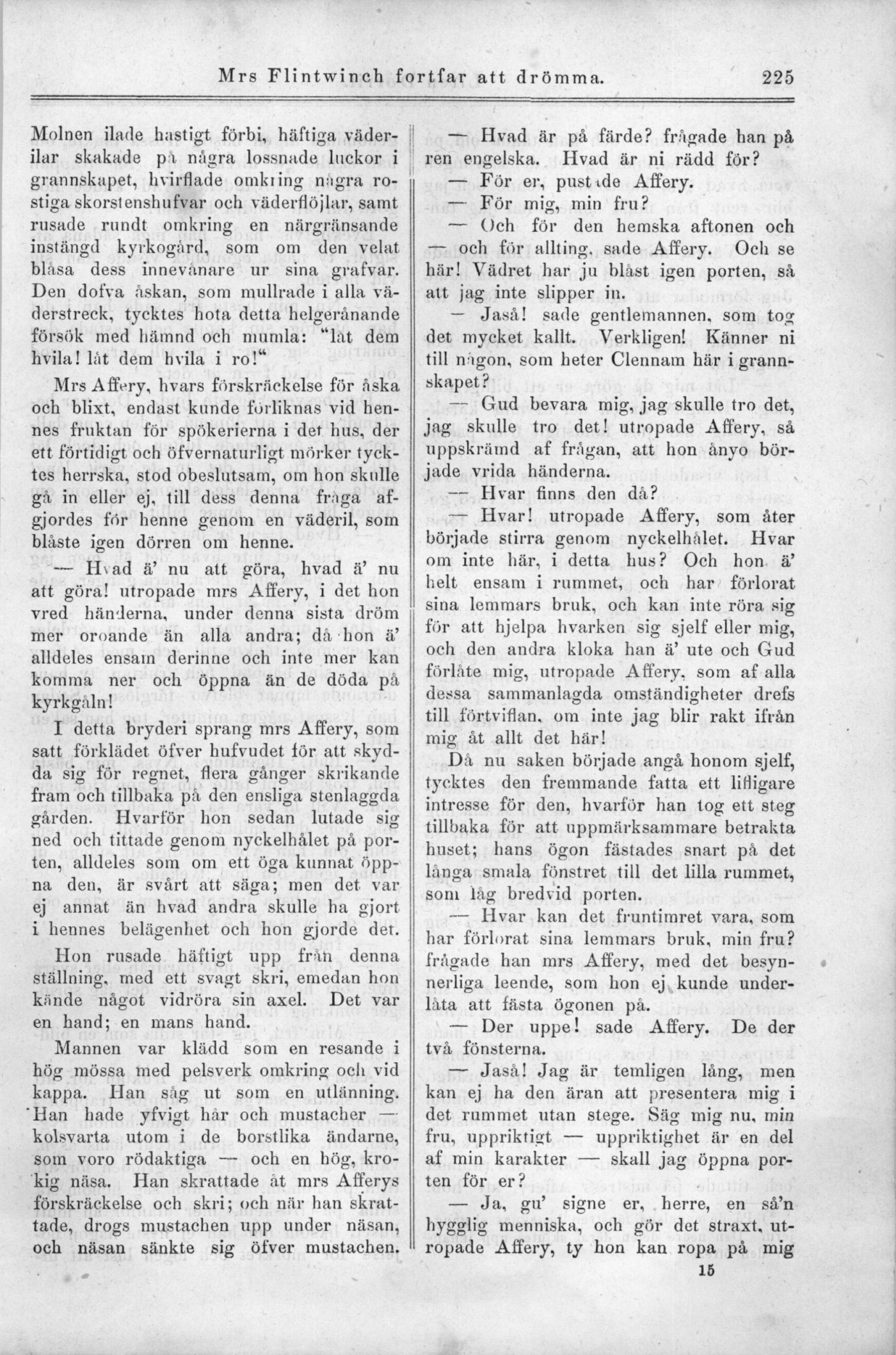 Mrs Flintwinch fortfar att drömma. 225

Molnen ilade hastigt förbi, häftiga väderilar skakade på några lossnade luckor i grannskapet, hvirflade omkring några rostiga skorstenshufvar och väderflöjlar, samt rusade rundt omkring en närgränsande instängd kyrkogård, som om den velat blåsa dess innevånare ur sina grafvar. Den dofva åskan, som mullrade i alla väderstreck, tycktes hota detta helgerånande försök med hämnd och mumla: "låt dem hvila! låt dem hvila i ro!"

Mrs Affery, hvars förskräckelse för åska och blixt, endast kunde förliknas vid hennes fruktan för spökerierna i det hus, der ett förtidigt och öfvernaturligt mörker tycktes herrska, stod obeslutsam, om hon skulle gå in eller ej, till dess denna fråga afgjordes för henne genom en väderil, som blåste igen dörren om henne.

— Hvad ä' nu att göra, hvad ä' nu att göra! utropade mrs Affery, i det hon vred händerna, under denna sista dröm mer oroande än alla andra; då hon ä' alldeles ensam derinne och inte mer kan komma ner och öppna än de döda på kyrkgåln!

I detta bryderi sprang mrs Affery, som satt förklädet öfver hufvudet för att skydda sig för regnet, flera gånger skrikande fram och tillbaka på den ensliga stenlaggda gården. Hvarför hon sedan lutade sig ned och tittade genom nyckelhålet på porten, alldeles som om ett öga kunnat öppna den, är svårt att säga; men det var ej annat än hvad andra skulle ha gjort i hennes belägenhet och hon gjorde det.

Hon rusade häftigt upp från denna ställning, med ett svagt skri, emedan hon kände något vidröra sin axel. Det var en hand; en mans hand.

Mannen var klädd som en resande i hög mössa med pelsverk omkring och vid kappa. Han såg ut som en utlänning. Han hade yfvigt hår och mustacher — kolsvarta utom i de borstlika ändarne, som voro rödaktiga — och en hög, krokig näsa. Han skrattade åt mrs Afferys förskräckelse och skri; och när han skrattade, drogs mustachen upp under näsan, och näsan sänkte sig öfver mustachen.

— Hvad är på färde? frågade han på ren engelska. Hvad är ni rädd för?

— För er, pustade Affery.

— För mig, min fru?

— Och för den hemska aftonen och — och för allting, sade Affery. Och se här! Vädret har ju blåst igen porten, så att jag inte slipper in.

— Jaså! sade gentlemannen, som tog det mycket kallt. Verkligen! Känner ni till någon, som heter Clennam här i grannskapet?

— Gud bevara mig, jag skulle tro det, jag skulle tro det! utropade Affery, så uppskrämd af frågan, att hon ånyo började vrida händerna.

— Hvar finns den då?

— Hvar! utropade Affery, som åter började stirra genom nyckelhålet. Hvar om inte här, i detta hus? Och hon ä' helt ensam i rummet, och har förlorat sina lemmars bruk, och kan inte röra sig för att hjelpa hvarken sig sjelf eller mig, och den andra kloka han ä' ute och Gud förlåte mig, utropade Affery, som af alla dessa sammanlagda omständigheter drefs till förtviflan, om inte jag blir rakt ifrån mig åt allt det här!

Då nu saken började angå honom sjelf, tycktes den fremmande fatta ett lifligare intresse för den, hvarför han tog ett steg tillbaka för att uppmärksammare betrakta huset; hans ögon fästades snart på det långa smala fönstret till det lilla rummet, som låg bredvid porten.

— Hvar kan det fruntimret vara, som har förlorat sina lemmars bruk, min fru? frågade han mrs Affery, med det besynnerliga leende, som hon ej kunde underlåta att fästa ögonen på.

— Der uppe! sade Affery. De der två fönsterna.

— Jaså! Jag är temligen lång, men kan ej ha den äran att presentera mig i det rummet utan stege. Säg mig nu, min fru, uppriktigt — uppriktighet är en del af min karakter — skall jag öppna porten för er?

— Ja, gu' signe er, herre, en så'n hygglig menniska, och gör det straxt, utropade Affery, ty hon kan ropa på mig

15